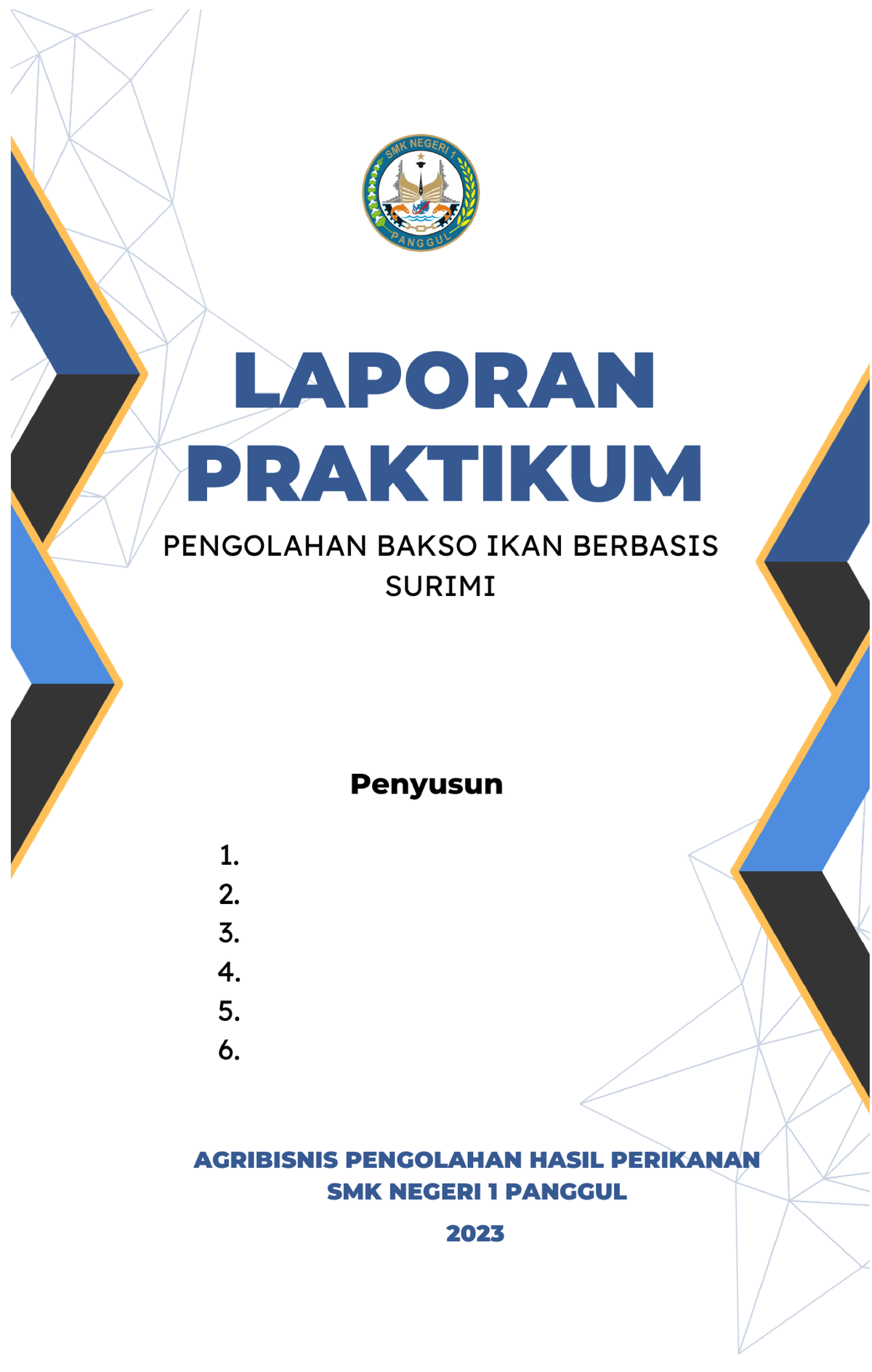 SMK NEGERI 1
PANGGUL

LAPORAN PRAKTIKUM

PENGOLAHAN BAKSO IKAN BERBASIS SURIMI

Penyusun

1.
2.
3.
4.
5.
6.

AGRIBISNIS PENGOLAHAN HASIL PERIKANAN
SMK NEGERI 1 PANGGUL

2023